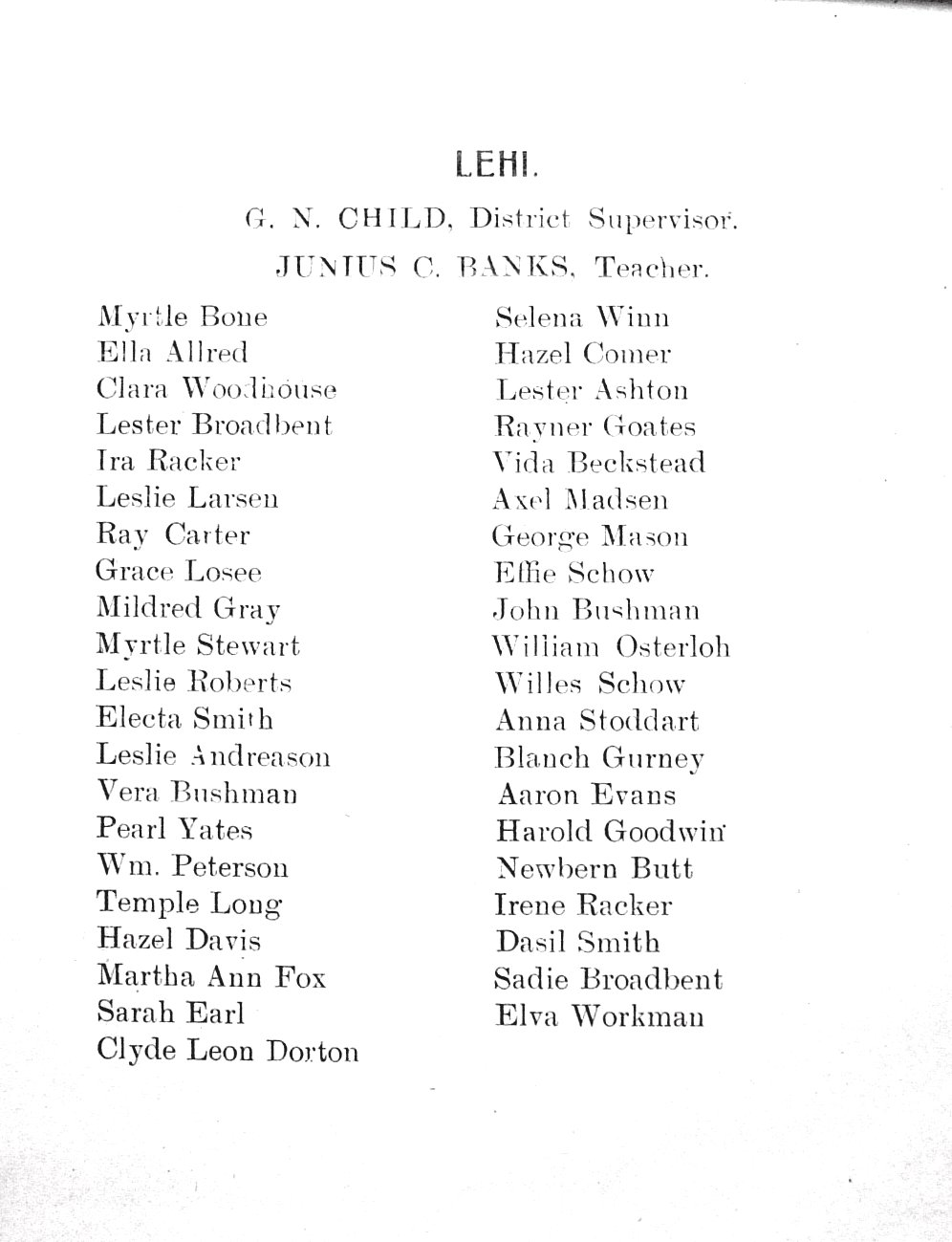 LEHI.

G. N. CHILD, District Supervisor.

JUNIUS C. BANKS, Teacher.

Myrtle Bone
Ella Allred
Clara Woodhouse
Lester Broadbent
Ira Racker
Leslie Larsen
Ray Carter
Grace Losee
Mildred Gray
Myrtle Stewart
Leslie Roberts
Electa Smith
Leslie Andreason
Vera Bushman
Pearl Yates
Wm. Peterson
Temple Long
Hazel Davis
Martha Ann Fox
Sarah Earl
Clyde Leon Dorton

Selena Winn
Hazel Comer
Lester Ashton
Rayner Goates
Vida Beckstead
Axel Madsen
George Mason
Effie Schow
John Bushman
William Osterloh
Willes Schow
Anna Stoddart
Blanch Gurney
Aaron Evans
Harold Goodwin
Newbern Butt
Irene Racker
Dasil Smith
Sadie Broadbent
Elva Workman